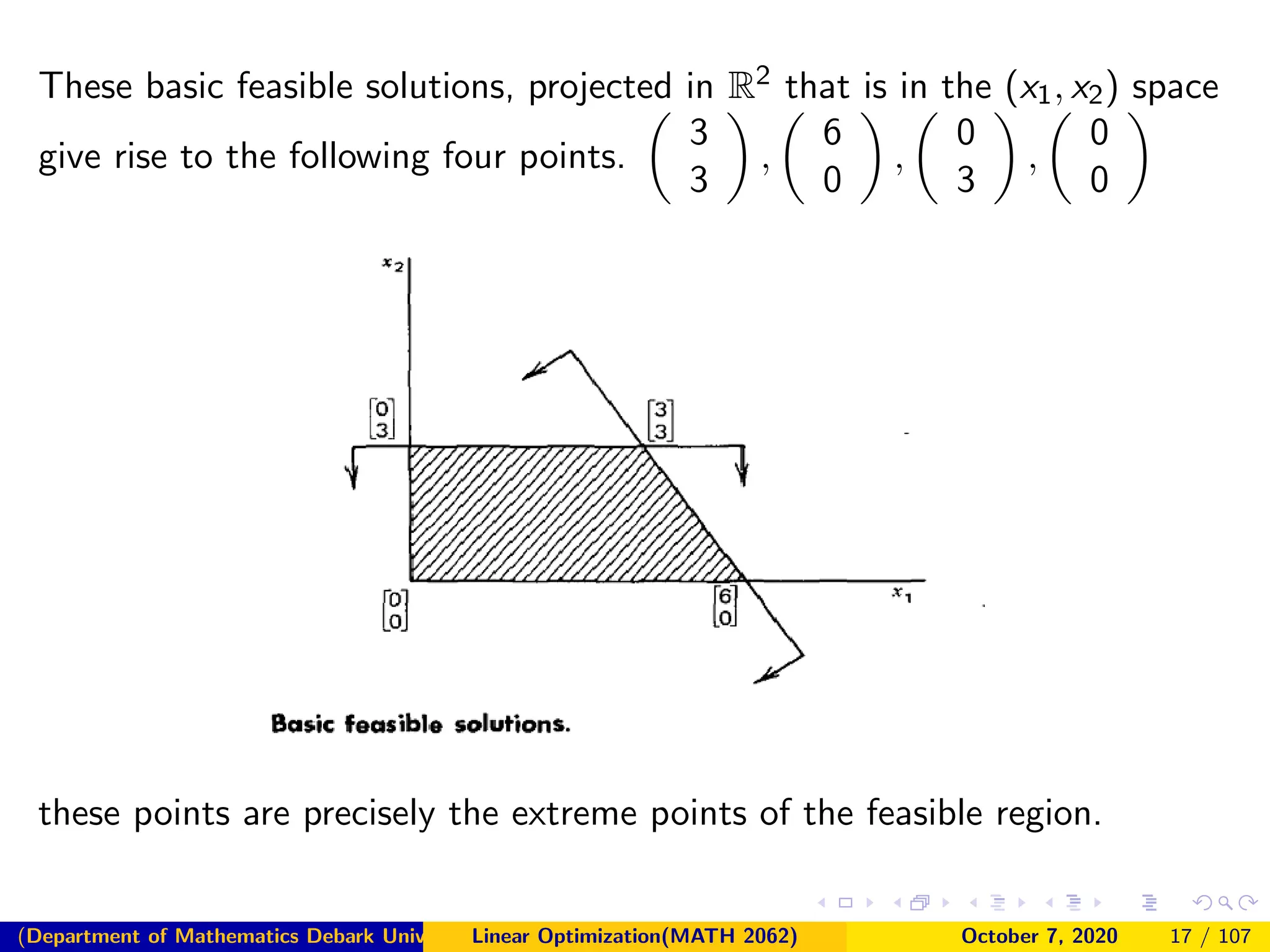 These basic feasible solutions, projected in $\mathbb{R}^2$ that is in the $(x_1, x_2)$ space give rise to the following four points. $\begin{pmatrix} 3 \\ 3 \end{pmatrix}, \begin{pmatrix} 6 \\ 0 \end{pmatrix}, \begin{pmatrix} 0 \\ 3 \end{pmatrix}, \begin{pmatrix} 0 \\ 0 \end{pmatrix}$

$x_2$

$\begin{bmatrix} 0 \\ 3 \end{bmatrix}$

$\begin{bmatrix} 3 \\ 3 \end{bmatrix}$

$\begin{bmatrix} 0 \\ 0 \end{bmatrix}$

$\begin{bmatrix} 6 \\ 0 \end{bmatrix}$

$x_1$

Basic feasible solutions.

these points are precisely the extreme points of the feasible region.

(Department of Mathematics Debark Univ Linear Optimization(MATH 2062) October 7, 2020 17 / 107